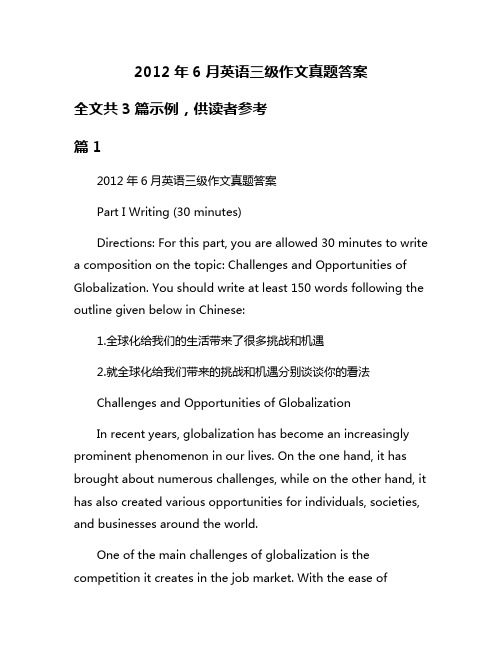 2012 年 6 月英语三级作文真题答案

全文共 3 篇示例，供读者参考

篇 1

2012 年 6 月英语三级作文真题答案

Part I Writing (30 minutes)

Directions: For this part, you are allowed 30 minutes to write a composition on the topic: Challenges and Opportunities of Globalization. You should write at least 150 words following the outline given below in Chinese:

1.全球化给我们的生活带来了很多挑战和机遇

2.就全球化给我们带来的挑战和机遇分别谈谈你的看法

Challenges and Opportunities of Globalization

In recent years, globalization has become an increasingly prominent phenomenon in our lives. On the one hand, it has brought about numerous challenges, while on the other hand, it has also created various opportunities for individuals, societies, and businesses around the world.

One of the main challenges of globalization is the competition it creates in the job market. With the ease of